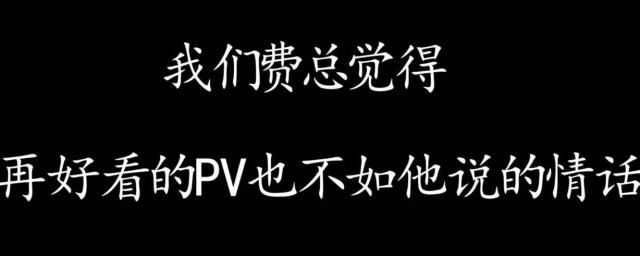 我们费总觉得

再好看的PV也不如他说的情话